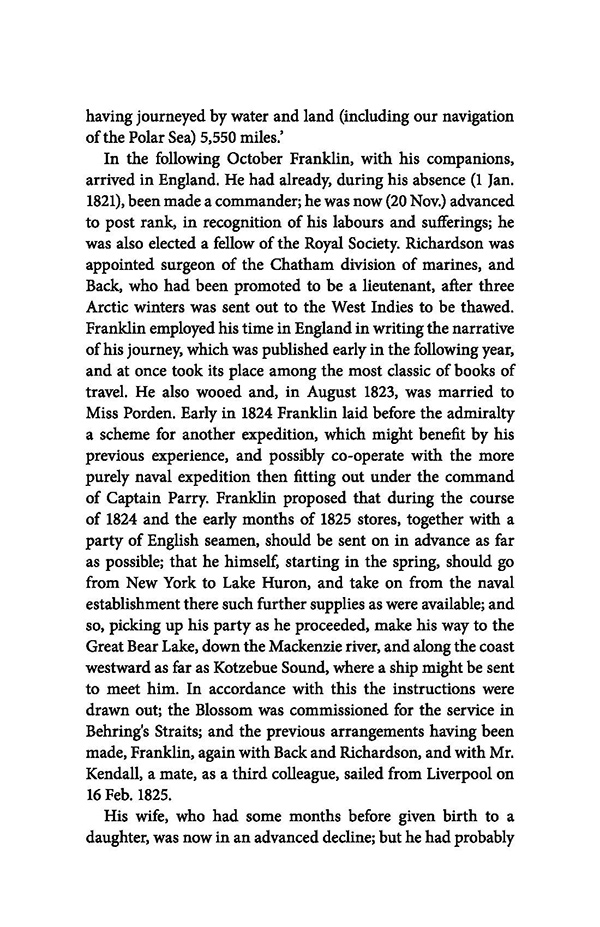 having journeyed by water and land (including our navigation of the Polar Sea) 5,550 miles.'

In the following October Franklin, with his companions, arrived in England. He had already, during his absence (1 Jan. 1821), been made a commander; he was now (20 Nov.) advanced to post rank, in recognition of his labours and sufferings; he was also elected a fellow of the Royal Society. Richardson was appointed surgeon of the Chatham division of marines, and Back, who had been promoted to be a lieutenant, after three Arctic winters was sent out to the West Indies to be thawed. Franklin employed his time in England in writing the narrative of his journey, which was published early in the following year, and at once took its place among the most classic of books of travel. He also wooed and, in August 1823, was married to Miss Porden. Early in 1824 Franklin laid before the admiralty a scheme for another expedition, which might benefit by his previous experience, and possibly co-operate with the more purely naval expedition then fitting out under the command of Captain Parry. Franklin proposed that during the course of 1824 and the early months of 1825 stores, together with a party of English seamen, should be sent on in advance as far as possible; that he himself, starting in the spring, should go from New York to Lake Huron, and take on from the naval establishment there such further supplies as were available; and so, picking up his party as he proceeded, make his way to the Great Bear Lake, down the Mackenzie river, and along the coast westward as far as Kotzebue Sound, where a ship might be sent to meet him. In accordance with this the instructions were drawn out; the Blossom was commissioned for the service in Behring's Straits; and the previous arrangements having been made, Franklin, again with Back and Richardson, and with Mr. Kendall, a mate, as a third colleague, sailed from Liverpool on 16 Feb. 1825.

His wife, who had some months before given birth to a daughter, was now in an advanced decline; but he had probably